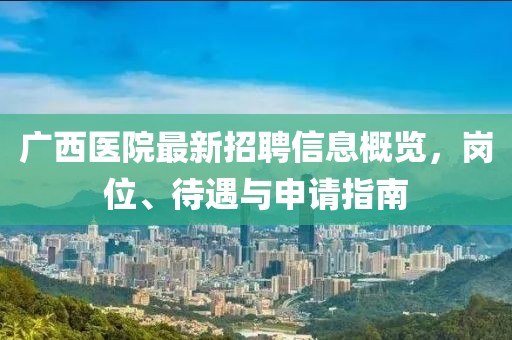 广西医院最新招聘信息概览，岗位、待遇与申请指南